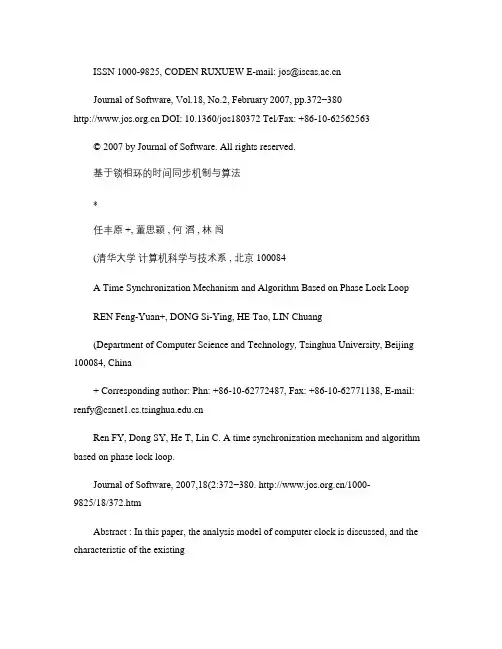 ISSN 1000-9825, CODEN RUXUEW E-mail: jos@iscas.ac.cn

Journal of Software, Vol.18, No.2, February 2007, pp.372−380 http://www.jos.org.cn DOI: 10.1360/jos180372 Tel/Fax: +86-10-62562563

© 2007 by Journal of Software. All rights reserved.

基于锁相环的时间同步机制与算法

*

任丰原 +, 董思颖 , 何 滔 , 林 闯

(清华大学 计算机科学与技术系 , 北京 100084

A Time Synchronization Mechanism and Algorithm Based on Phase Lock Loop

REN Feng-Yuan+, DONG Si-Ying, HE Tao, LIN Chuang

(Department of Computer Science and Technology, Tsinghua University, Beijing 100084, China

+ Corresponding author: Phn: +86-10-62772487, Fax: +86-10-62771138, E-mail: renfy@csnet1.cs.tsinghua.edu.cn

Ren FY, Dong SY, He T, Lin C. A time synchronization mechanism and algorithm based on phase lock loop.

Journal of Software, 2007,18(2:372−380. http://www.jos.org.cn/1000-9825/18/372.htm

Abstract : In this paper, the analysis model of computer clock is discussed, and the characteristic of the existing